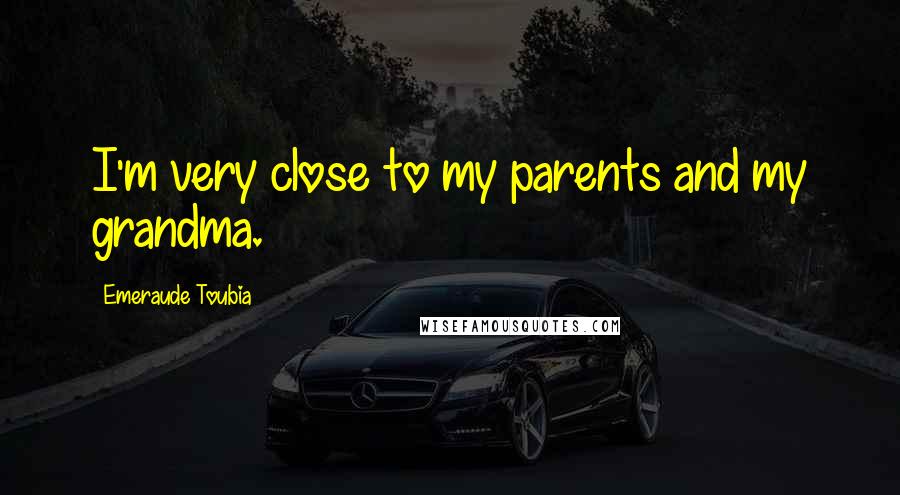 I'm very close to my parents and my grandma.

Emeraude Toubia

WISEFAMOUSQUOTES.COM